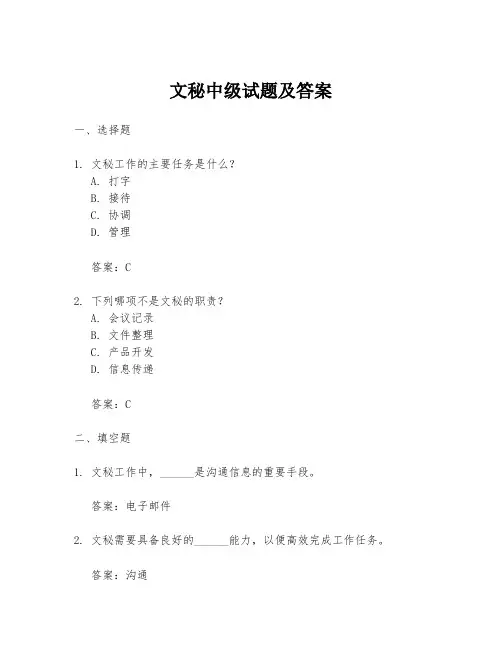 文秘中级试题及答案

一、选择题

1. 文秘工作的主要任务是什么？
A. 打字
B. 接待
C. 协调
D. 管理

答案：C

2. 下列哪项不是文秘的职责？
A. 会议记录
B. 文件整理
C. 产品开发
D. 信息传递

答案：C

二、填空题

1. 文秘工作中，______是沟通信息的重要手段。

答案：电子邮件

2. 文秘需要具备良好的______能力，以便高效完成工作任务。

答案：沟通